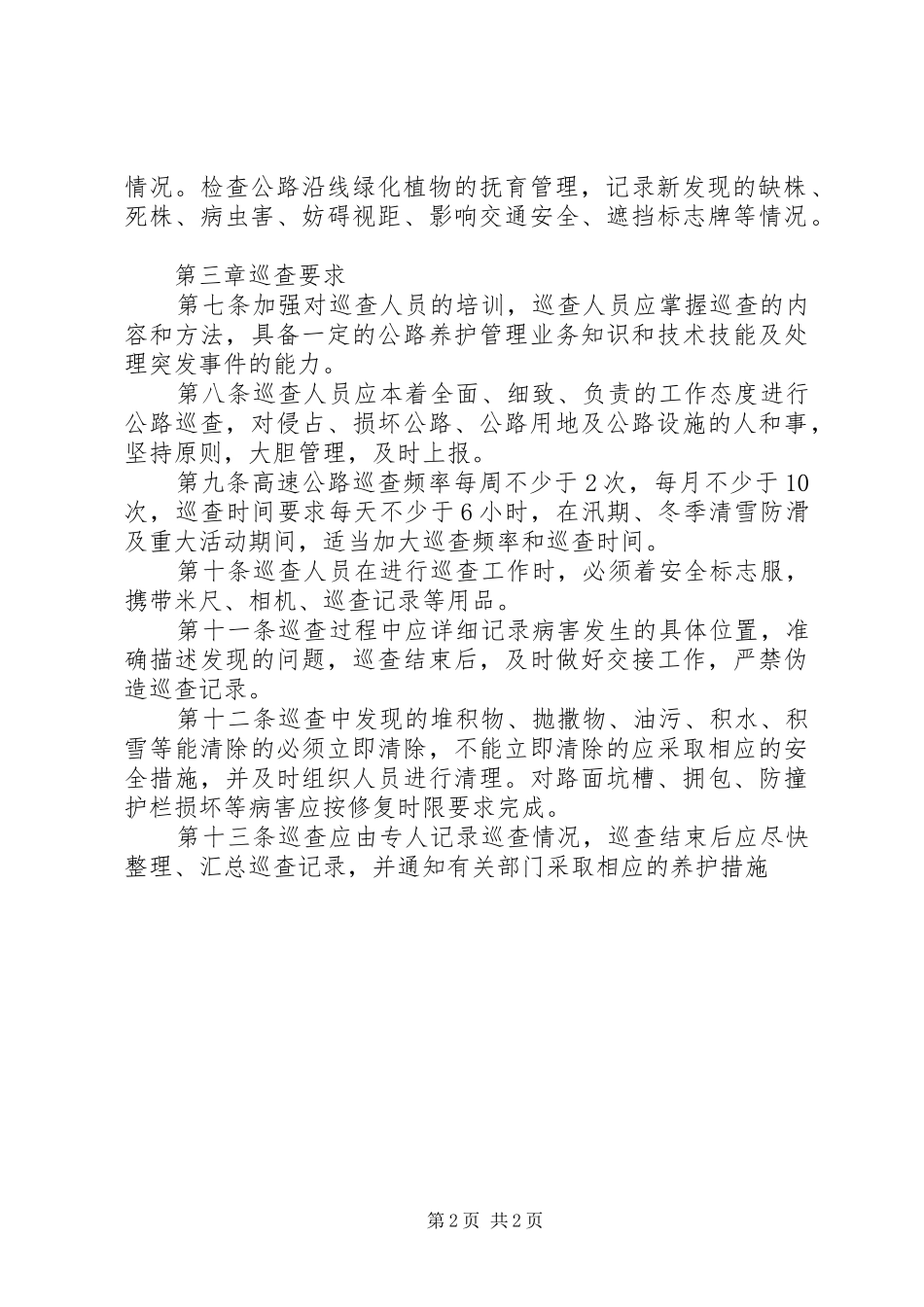 情况。检查公路沿线绿化植物的抚育管理，记录新发现的缺株、死株、病虫害、妨碍视距、影响交通安全、遮挡标志牌等情况。

第三章巡查要求

第七条加强对巡查人员的培训，巡查人员应掌握巡查的内容和方法，具备一定的公路养护管理业务知识和技术技能及处理突发事件的能力。

第八条巡查人员应本着全面、细致、负责的工作态度进行公路巡查，对侵占、损坏公路、公路用地及公路设施的人和事，坚持原则，大胆管理，及时上报。

第九条高速公路巡查频率每周不少于2次，每月不少于10次，巡查时间要求每天不少于6小时，在汛期、冬季清雪防滑及重大活动期间，适当加大巡查频率和巡查时间。

第十条巡查人员在进行巡查工作时，必须着安全标志服，携带米尺、相机、巡查记录等用品。

第十一条巡查过程中应详细记录病害发生的具体位置，准确描述发现的问题，巡查结束后，及时做好交接工作，严禁伪造巡查记录。

第十二条巡查中发现的堆积物、抛撒物、油污、积水、积雪等能清除的必须立即清除，不能立即清除的应采取相应的安全措施，并及时组织人员进行清理。对路面坑槽、拥包、防撞护栏损坏等病害应按修复时限要求完成。

第十三条巡查应由专人记录巡查情况，巡查结束后应尽快整理、汇总巡查记录，并通知有关部门采取相应的养护措施

第2页 共2页